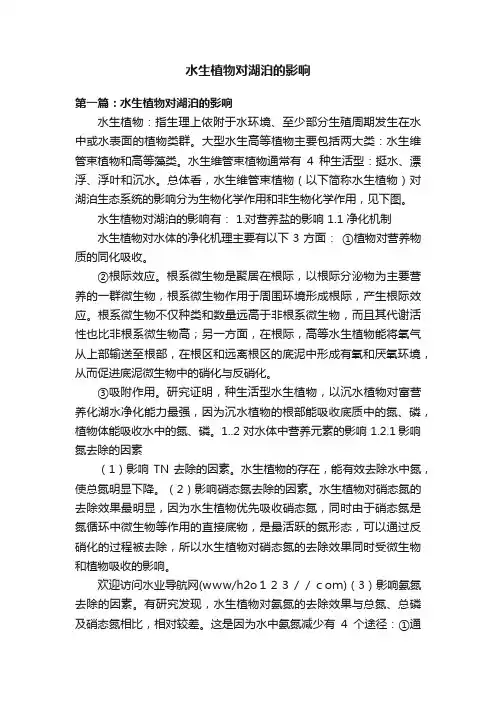 水生植物对湖泊的影响

第一篇：水生植物对湖泊的影响

水生植物：指生理上依附于水环境、至少部分生殖周期发生在水中或水表面的植物类群。大型水生高等植物主要包括两大类：水生维管束植物和高等藻类。水生维管束植物通常有 4 种生活型：挺水、漂浮、浮叶和沉水。总体看，水生维管束植物（以下简称水生植物）对湖泊生态系统的影响分为生物化学作用和非生物化学作用，见下图。

水生植物对湖泊的影响有： 1.对营养盐的影响 1.1 净化机制

水生植物对水体的净化机理主要有以下 3 方面： ①植物对营养物质的同化吸收。

②根际效应。根系微生物是聚居在根际，以根际分泌物为主要营养的一群微生物，根系微生物作用于周围环境形成根际，产生根际效应。根系微生物不仅种类和数量远高于非根系微生物，而且其代谢活性也比非根系微生物高；另一方面，在根际，高等水生植物能将氧气从上部输送至根部，在根区和远离根区的底泥中形成有氧和厌氧环境，从而促进底泥微生物中的硝化与反硝化。

③吸附作用。研究证明，种生活型水生植物，以沉水植物对富营养化湖水净化能力最强，因为沉水植物的根部能吸收底质中的氮、磷，植物体能吸收水中的氮、磷。1..2 对水体中营养元素的影响 1.2.1 影响氮去除的因素

（1）影响 TN 去除的因素。水生植物的存在，能有效去除水中氮，使总氮明显下降。（2）影响硝态氮去除的因素。水生植物对硝态氮的去除效果最明显，因为水生植物优先吸收硝态氮，同时由于硝态氮是氮循环中微生物等作用的直接底物，是最活跃的氮形态，可以通过反硝化的过程被去除，所以水生植物对硝态氮的去除效果同时受微生物和植物吸收的影响。

欢迎访问水业导航网(www/h2o１２３／／com)（3）影响氨氮去除的因素。有研究发现，水生植物对氨氮的去除效果与总氮、总磷及硝态氮相比，相对较差。这是因为水中氨氮减少有 4 个途径：①通